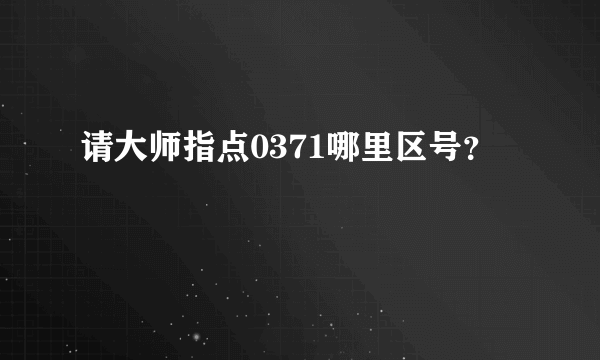 请大师指点0371哪里区号?